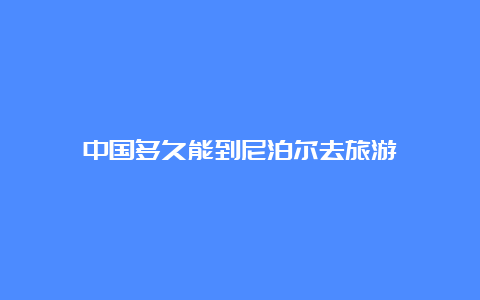 中国多久能到尼泊尔去旅游